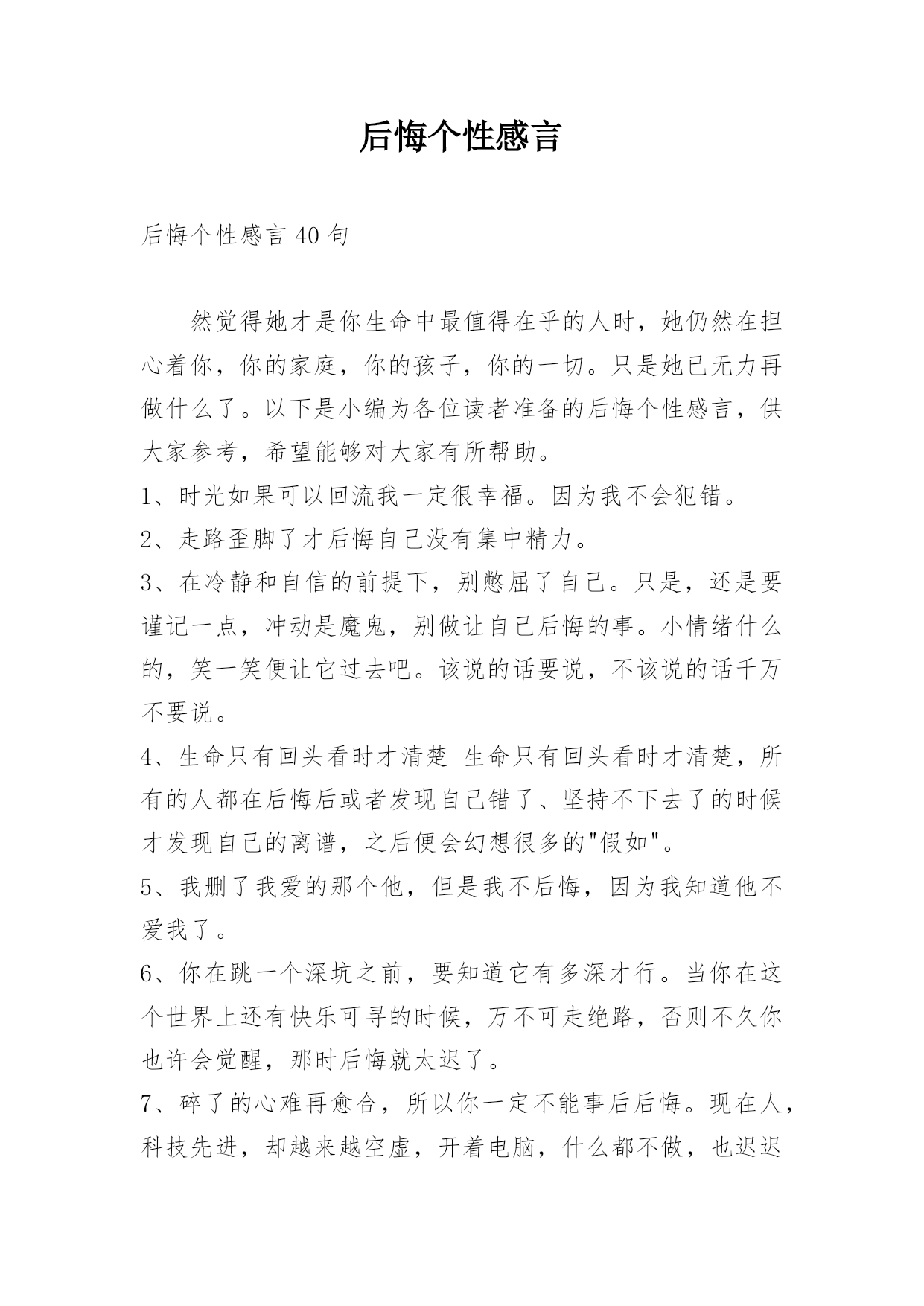 后悔个性感言

后悔个性感言 40 句

然觉得她才是你生命中最值得在乎的人时，她仍然在担心着你，你的家庭，你的孩子，你的一切。只是她已无力再做什么了。以下是小编为各位读者准备的后悔个性感言，供大家参考，希望能够对大家有所帮助。

1、时光如果可以回流我一定很幸福。因为我不会犯错。

2、走路歪脚了才后悔自己没有集中精力。

3、在冷静和自信的前提下，别憋屈了自己。只是，还是要谨记一点，冲动是魔鬼，别做让自己后悔的事。小情绪什么的，笑一笑便让它过去吧。该说的话要说，不该说的话千万不要说。

4、生命只有回头看时才清楚 生命只有回头看时才清楚，所有的人都在后悔后或者发现自己错了、坚持不下去了的时候才发现自己的离谱，之后便会幻想很多的"假如"。

5、我删了我爱的那个他，但是我不后悔，因为我知道他不爱我了。

6、你在跳一个深坑之前，要知道它有多深才行。当你在这个世界上还有快乐可寻的时候，万不可走绝路，否则不久你也许会觉醒，那时后悔就太迟了。

7、碎了的心难再愈合，所以你一定不能事后后悔。现在人，科技先进，却越来越空虚，开着电脑，什么都不做，也迟迟